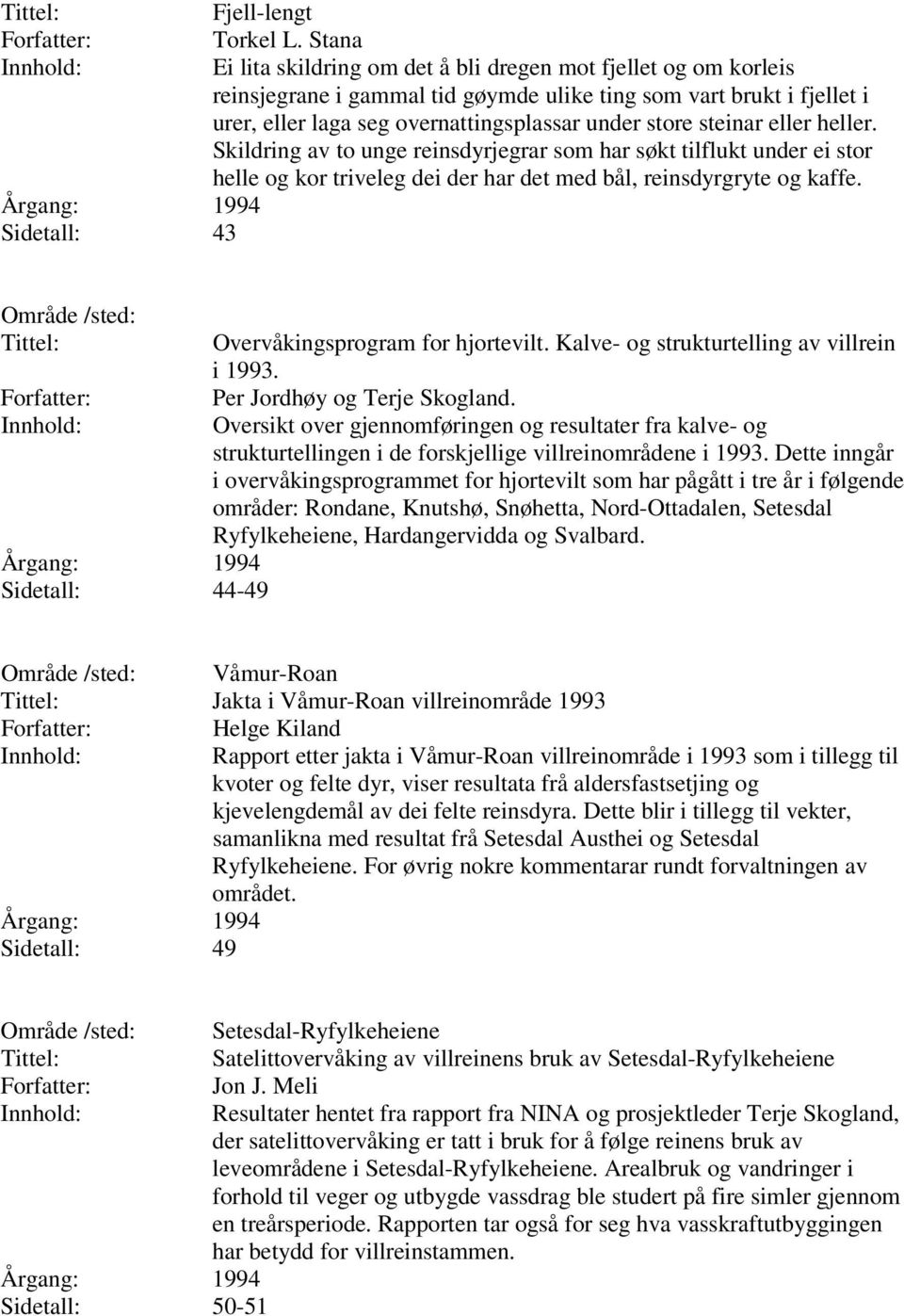 Tittel: Fjell-lengt
Forfatter: Torkel L. Stana
Innhold: Ei lita skildring om det å bli dregen mot fjellet og om korleis reinsjegrane i gammal tid gøymde ulike ting som vart brukt i fjellet i urer, eller laga seg overnattingsplassar under store steinar eller heller. Skildring av to unge reinsdyrjegrar som har søkt tilflukt under ei stor helle og kor triveleg dei der har det med bål, reinsdyrgryte og kaffe.
Årgang: 1994
Sidetall: 43

Område /sted:
Tittel: Overvåkingsprogram for hjortevilt. Kalve- og strukturtelling av villrein i 1993.
Forfatter: Per Jordhøy og Terje Skogland.
Innhold: Oversikt over gjennomføringen og resultater fra kalve- og strukturtellingen i de forskjellige villreinområdene i 1993. Dette inngår i overvåkingsprogrammet for hjortevilt som har pågått i tre år i følgende områder: Rondane, Knutshø, Snøhetta, Nord-Ottadalen, Setesdal Ryfylkeheiene, Hardangervidda og Svalbard.
Årgang: 1994
Sidetall: 44-49

Område /sted: Våmur-Roan
Tittel: Jakta i Våmur-Roan villreinområde 1993
Forfatter: Helge Kiland
Innhold: Rapport etter jakta i Våmur-Roan villreinområde i 1993 som i tillegg til kvoter og felte dyr, viser resultata frå aldersfastsetjing og kjevelengdemål av dei felte reinsdyra. Dette blir i tillegg til vekter, samanlikna med resultat frå Setesdal Austhei og Setesdal Ryfylkeheiene. For øvrig nokre kommentarar rundt forvaltningen av området.
Årgang: 1994
Sidetall: 49

Område /sted: Setesdal-Ryfylkeheiene
Tittel: Satelittovervåking av villreinens bruk av Setesdal-Ryfylkeheiene
Forfatter: Jon J. Meli
Innhold: Resultater hentet fra rapport fra NINA og prosjektleder Terje Skogland, der satelittovervåking er tatt i bruk for å følge reinens bruk av leveområdene i Setesdal-Ryfylkeheiene. Arealbruk og vandringer i forhold til veger og utbygde vassdrag ble studert på fire simler gjennom en treårsperiode. Rapporten tar også for seg hva vasskraftutbyggingen har betydd for villreinstammen.
Årgang: 1994
Sidetall: 50-51